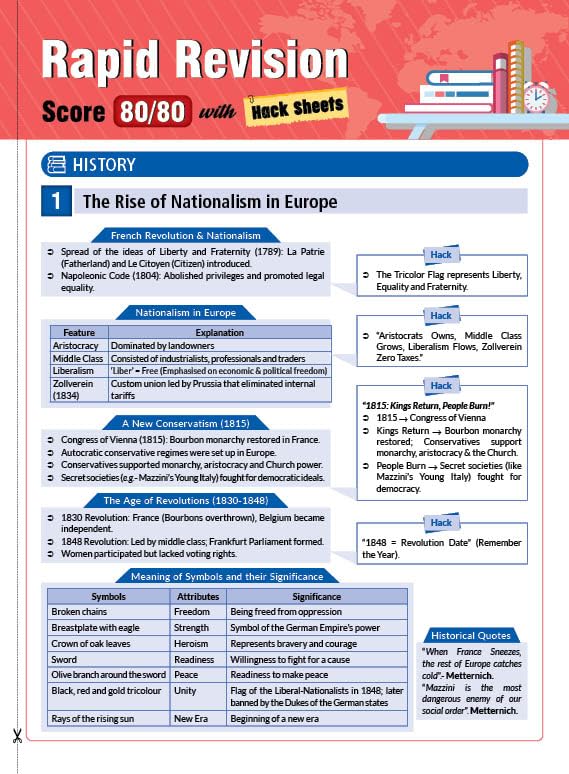 Rapid Revision

Score 80/80 with Hack Sheets

HISTORY

1 The Rise of Nationalism in Europe

French Revolution & Nationalism

➲ Spread of the ideas of Liberty and Fraternity (1789): La Patrie (Fatherland) and Le Citoyen (Citizen) introduced.
➲ Napoleonic Code (1804): Abolished privileges and promoted legal equality.

Hack

➲ The Tricolor Flag represents Liberty, Equality and Fraternity.

Nationalism in Europe

| Feature | Explanation |
|---|---|
| Aristocracy | Dominated by landowners |
| Middle Class | Consisted of industrialists, professionals and traders |
| Liberalism | 'Liber' = Free (Emphasised on economic & political freedom) |
| Zollverein (1834) | Custom union led by Prussia that eliminated internal tariffs |

Hack

➲ "Aristocrats Owns, Middle Class Grows, Liberalism Flows, Zollverein Zero Taxes."

A New Conservatism (1815)

➲ Congress of Vienna (1815): Bourbon monarchy restored in France.
➲ Autocratic conservative regimes were set up in Europe.
➲ Conservatives supported monarchy, aristocracy and Church power.
➲ Secret societies (e.g.- Mazzini's Young Italy) fought for democratic ideals.

Hack

"1815: Kings Return, People Burn!"
➲ 1815 → Congress of Vienna
➲ Kings Return → Bourbon monarchy restored; Conservatives support monarchy, aristocracy & the Church.
➲ People Burn → Secret societies (like Mazzini's Young Italy) fought for democracy.

The Age of Revolutions (1830-1848)

➲ 1830 Revolution: France (Bourbons overthrown), Belgium became independent.
➲ 1848 Revolution: Led by middle class; Frankfurt Parliament formed.
➲ Women participated but lacked voting rights.

Hack

"1848 = Revolution Date" (Remember the Year).

Meaning of Symbols and their Significance

| Symbols | Attributes | Significance |
|---|---|---|
| Broken chains | Freedom | Being freed from oppression |
| Breastplate with eagle | Strength | Symbol of the German Empire's power |
| Crown of oak leaves | Heroism | Represents bravery and courage |
| Sword | Readiness | Willingness to fight for a cause |
| Olive branch around the sword | Peace | Readiness to make peace |
| Black, red and gold tricolour | Unity | Flag of the Liberal-Nationalists in 1848; later banned by the Dukes of the German states |
| Rays of the rising sun | New Era | Beginning of a new era |

Historical Quotes

"When France Sneezes, the rest of Europe catches cold".- Metternich.
"Mazzini is the most dangerous enemy of our social order". Metternich.